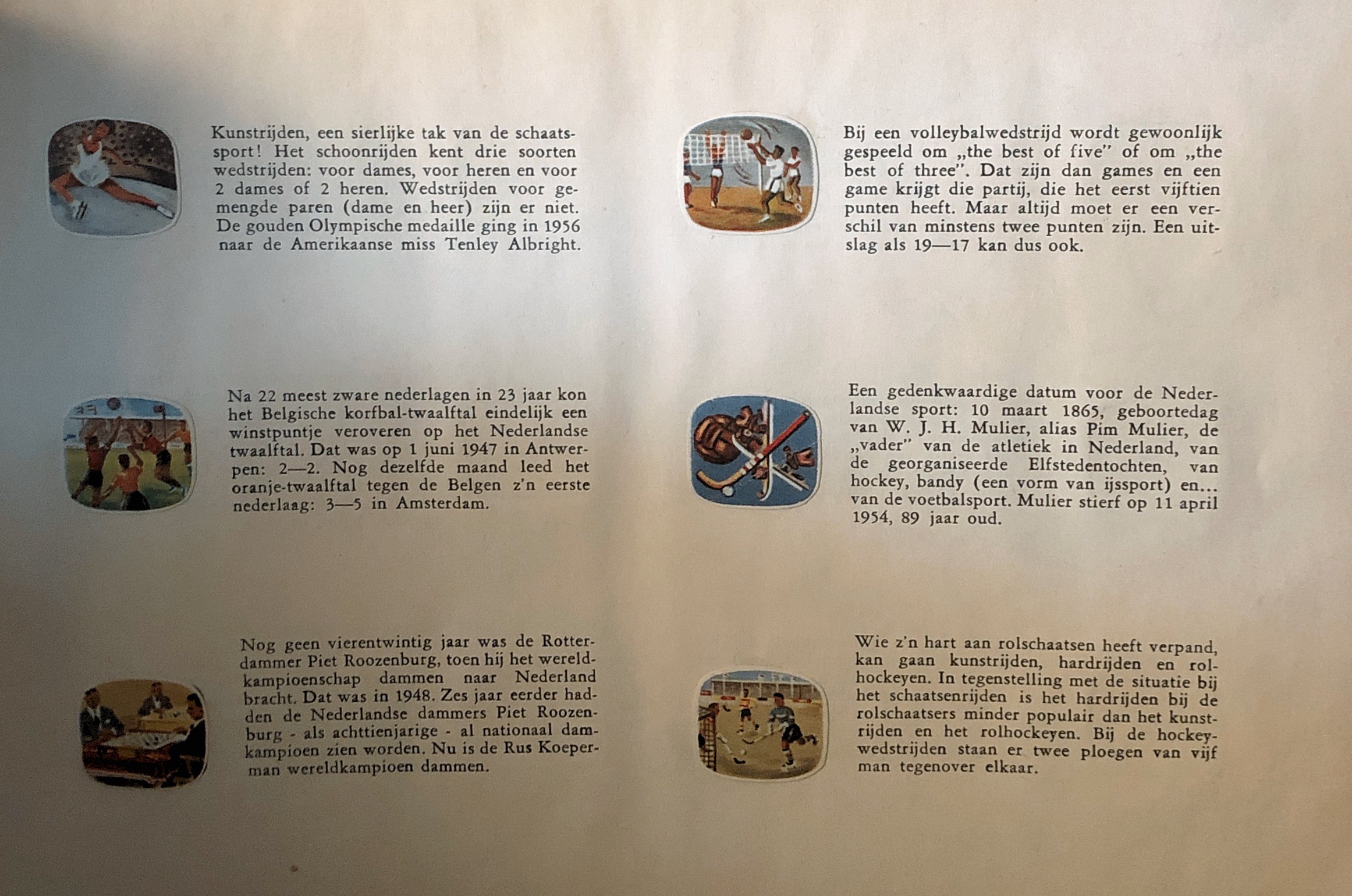 Kunstrijden, een sierlijke tak van de schaatssport! Het schoonrijden kent drie soorten wedstrijden: voor dames, voor heren en voor 2 dames of 2 heren. Wedstrijden voor gemengde paren (dame en heer) zijn er niet. De gouden Olympische medaille ging in 1956 naar de Amerikaanse miss Tenley Albright.

Na 22 meest zware nederlagen in 23 jaar kon het Belgische korfbal-twaalftal eindelijk een winstpuntje veroveren op het Nederlandse twaalftal. Dat was op 1 juni 1947 in Antwerpen: 2—2. Nog dezelfde maand leed het oranje-twaalftal tegen de Belgen z'n eerste nederlaag: 3—5 in Amsterdam.

Nog geen vierentwintig jaar was de Rotterdammer Piet Roozenburg, toen hij het wereldkampioenschap dammen naar Nederland bracht. Dat was in 1948. Zes jaar eerder hadden de Nederlandse dammers Piet Roozenburg - als achttienjarige - al nationaal damkampioen zien worden. Nu is de Rus Koeperman wereldkampioen dammen.

Bij een volleybalwedstrijd wordt gewoonlijk gespeeld om „the best of five" of om „the best of three". Dat zijn dan games en een game krijgt die partij, die het eerst vijftien punten heeft. Maar altijd moet er een verschil van minstens twee punten zijn. Een uitslag als 19—17 kan dus ook.

Een gedenkwaardige datum voor de Nederlandse sport: 10 maart 1865, geboortedag van W. J. H. Mulier, alias Pim Mulier, de „vader" van de atletiek in Nederland, van de georganiseerde Elfstedentochten, van hockey, bandy (een vorm van ijssport) en... van de voetbalsport. Mulier stierf op 11 april 1954, 89 jaar oud.

Wie z'n hart aan rolschaatsen heeft verpand, kan gaan kunstrijden, hardrijden en rolhockeyen. In tegenstelling met de situatie bij het schaatsenrijden is het hardrijden bij de rolschaatsers minder populair dan het kunstrijden en het rolhockeyen. Bij de hockeywedstrijden staan er twee ploegen van vijf man tegenover elkaar.